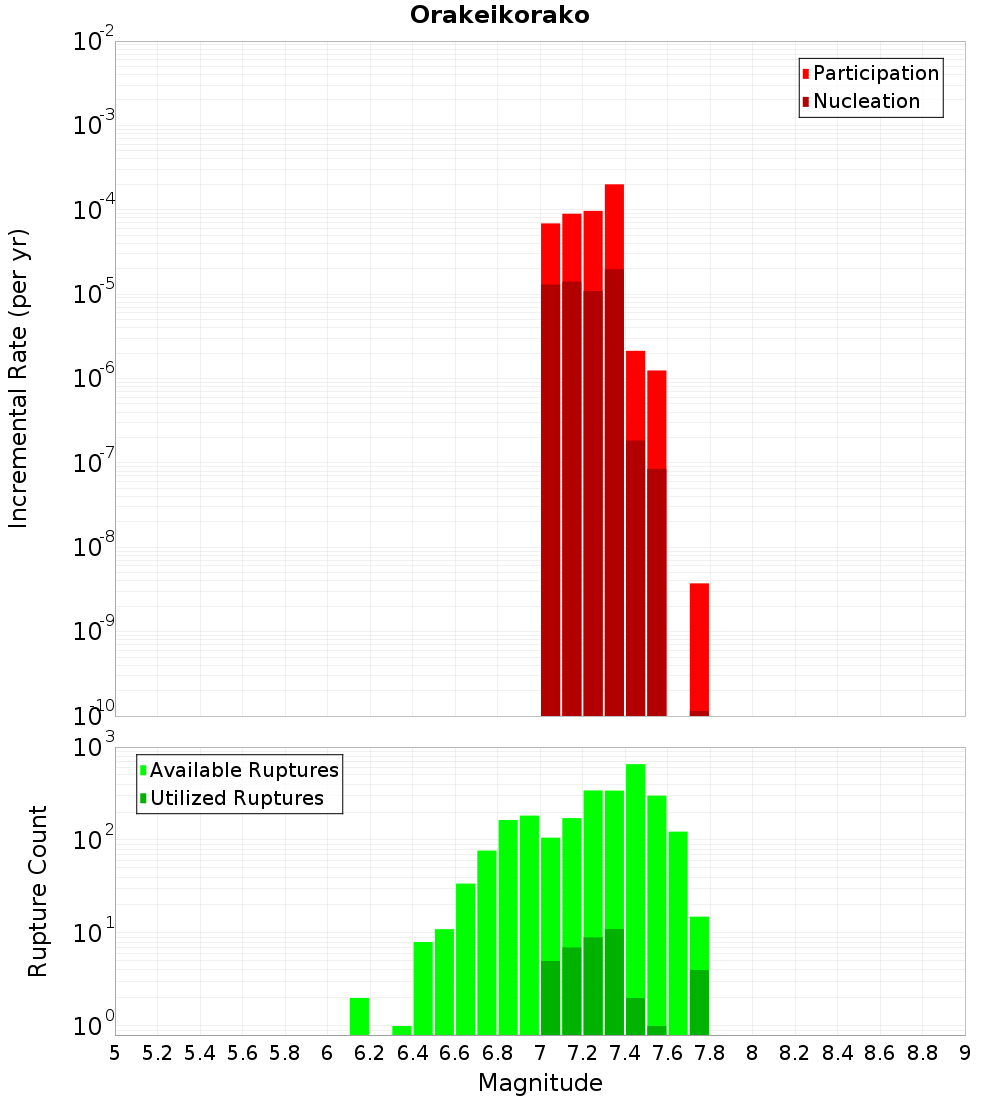 Orakeikorako

Participation
Nucleation

Incremental Rate (per yr)

$10^{-2}$
$10^{-3}$
$10^{-4}$
$10^{-5}$
$10^{-6}$
$10^{-7}$
$10^{-8}$
$10^{-9}$
$10^{-10}$

Available Ruptures
Utilized Ruptures

Rupture Count

$10^{3}$
$10^{2}$
$10^{1}$
$10^{0}$

5 5.2 5.4 5.6 5.8 6 6.2 6.4 6.6 6.8 7 7.2 7.4 7.6 7.8 8 8.2 8.4 8.6 8.8 9

Magnitude